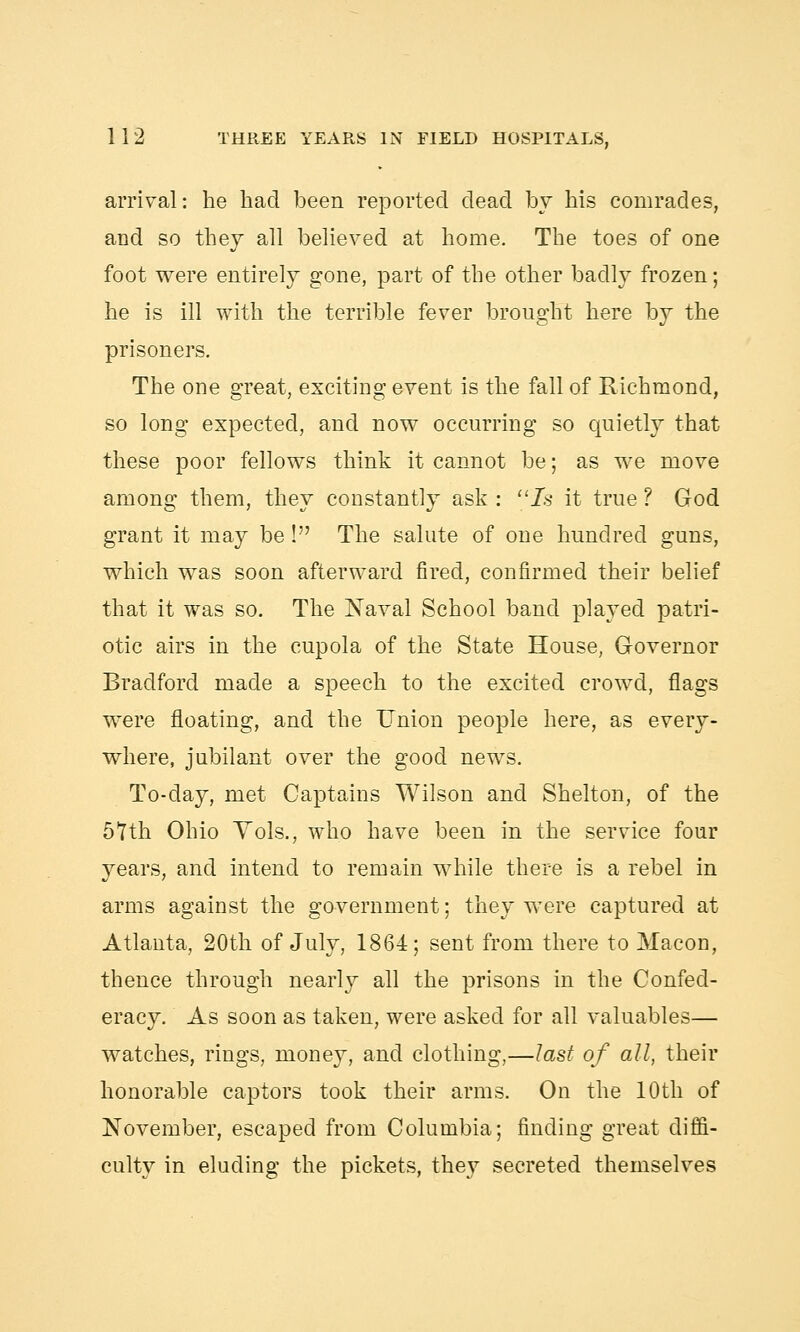 112 THREE YEARS IN FIELD HOSPITALS,

arrival: he had been reported dead by his comrades, and so they all believed at home. The toes of one foot were entirely gone, part of the other badly frozen; he is ill with the terrible fever brought here by the prisoners.

The one great, exciting event is the fall of Richmond, so long expected, and now occurring so quietly that these poor fellows think it cannot be; as we move among them, they constantly ask: "Is it true? God grant it may be!" The salute of one hundred guns, which was soon afterward fired, confirmed their belief that it was so. The Naval School band played patriotic airs in the cupola of the State House, Governor Bradford made a speech to the excited crowd, flags were floating, and the Union people here, as everywhere, jubilant over the good news.

To-day, met Captains Wilson and Shelton, of the 57th Ohio Vols., who have been in the service four years, and intend to remain while there is a rebel in arms against the government; they were captured at Atlanta, 20th of July, 1864; sent from there to Macon, thence through nearly all the prisons in the Confederacy. As soon as taken, were asked for all valuables—watches, rings, money, and clothing,—last of all, their honorable captors took their arms. On the 10th of November, escaped from Columbia; finding great difficulty in eluding the pickets, they secreted themselves